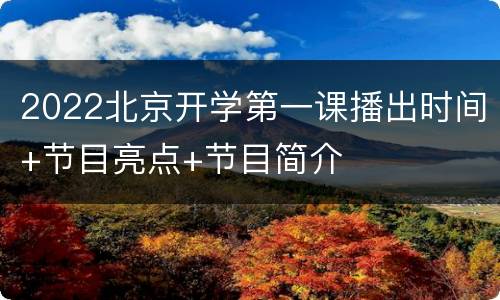 2022北京开学第一课播出时间+节目亮点+节目简介